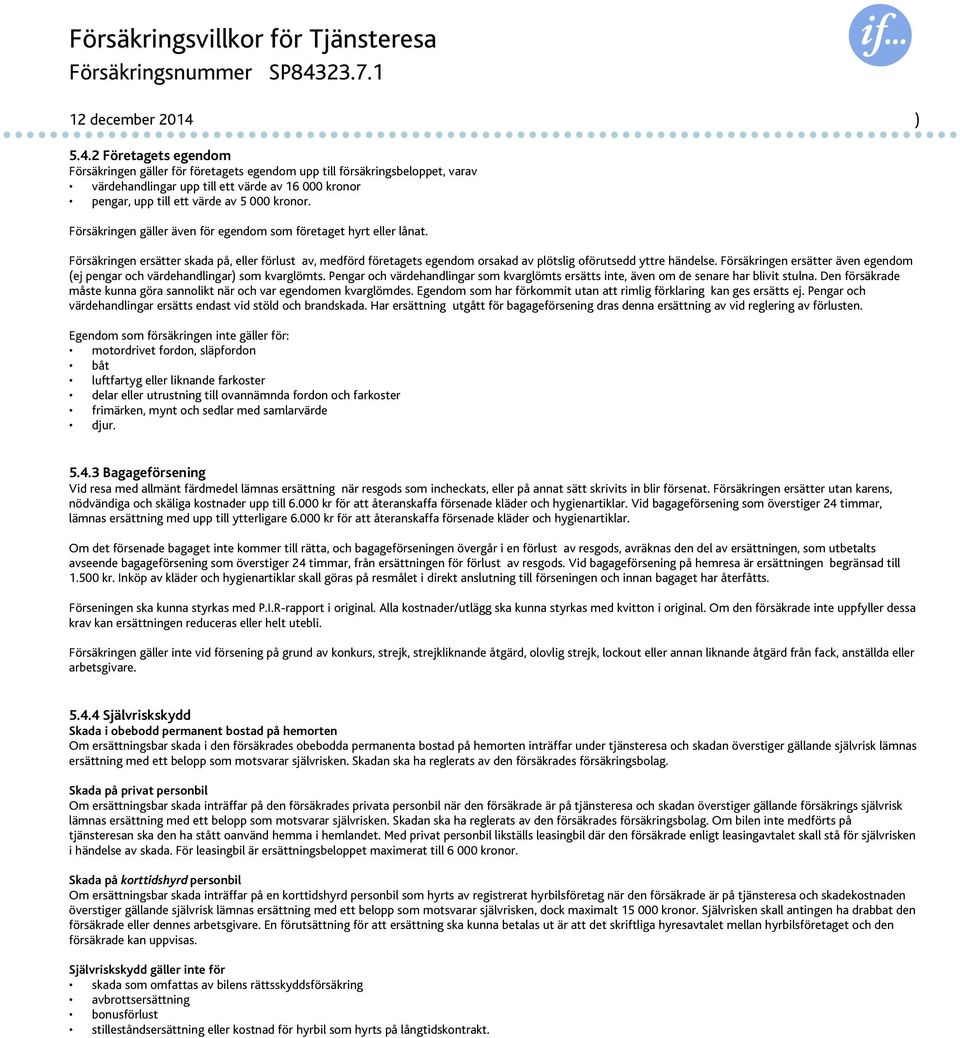 Försäkringsvillkor för Tjänsteresa
Försäkringsnummer SP84323.7.1

if...

12 december 2014 )

5.4.2 Företagets egendom
Försäkringen gäller för företagets egendom upp till försäkringsbeloppet, varav
• värdehandlingar upp till ett värde av 16 000 kronor
• pengar, upp till ett värde av 5 000 kronor.

Försäkringen gäller även för egendom som företaget hyrt eller lånat.

Försäkringen ersätter skada på, eller förlust av, medförd företagets egendom orsakad av plötslig oförutsedd yttre händelse. Försäkringen ersätter även egendom (ej pengar och värdehandlingar) som kvarglömts. Pengar och värdehandlingar som kvarglömts ersätts inte, även om de senare har blivit stulna. Den försäkrade måste kunna göra sannolikt när och var egendomen kvarglömdes. Egendom som har förkommit utan att rimlig förklaring kan ges ersätts ej. Pengar och värdehandlingar ersätts endast vid stöld och brandskada. Har ersättning utgått för bagageförsening dras denna ersättning av vid reglering av förlusten.

Egendom som försäkringen inte gäller för:
• motordrivet fordon, släpfordon
• båt
• luftfartyg eller liknande farkoster
• delar eller utrustning till ovannämnda fordon och farkoster
• frimärken, mynt och sedlar med samlarvärde
• djur.

5.4.3 Bagageförsening
Vid resa med allmänt färdmedel lämnas ersättning när resgods som incheckats, eller på annat sätt skrivits in blir försenat. Försäkringen ersätter utan karens, nödvändiga och skäliga kostnader upp till 6.000 kr för att återanskaffa försenade kläder och hygienartiklar. Vid bagageförsening som överstiger 24 timmar, lämnas ersättning med upp till ytterligare 6.000 kr för att återanskaffa försenade kläder och hygienartiklar.

Om det försenade bagaget inte kommer till rätta, och bagageförseningen övergår i en förlust av resgods, avräknas den del av ersättningen, som utbetalts avseende bagageförsening som överstiger 24 timmar, från ersättningen för förlust av resgods. Vid bagageförsening på hemresa är ersättningen begränsad till 1.500 kr. Inköp av kläder och hygienartiklar skall göras på resmålet i direkt anslutning till förseningen och innan bagaget har återfåtts.

Förseningen ska kunna styrkas med P.I.R-rapport i original. Alla kostnader/utlägg ska kunna styrkas med kvitton i original. Om den försäkrade inte uppfyller dessa krav kan ersättningen reduceras eller helt utebli.

Försäkringen gäller inte vid försening på grund av konkurs, strejk, strejkliknande åtgärd, olovlig strejk, lockout eller annan liknande åtgärd från fack, anställda eller arbetsgivare.

5.4.4 Självriskskydd
Skada i obebodd permanent bostad på hemorten
Om ersättningsbar skada i den försäkrades obebodda permanenta bostad på hemorten inträffar under tjänsteresa och skadan överstiger gällande självrisk lämnas ersättning med ett belopp som motsvarar självrisken. Skadan ska ha reglerats av den försäkrades försäkringsbolag.

Skada på privat personbil
Om ersättningsbar skada inträffar på den försäkrades privata personbil när den försäkrade är på tjänsteresa och skadan överstiger gällande försäkrings självrisk lämnas ersättning med ett belopp som motsvarar självrisken. Skadan ska ha reglerats av den försäkrades försäkringsbolag. Om bilen inte medförts på tjänsteresan ska den ha stått oanvänd hemma i hemlandet. Med privat personbil likställs leasingbil där den försäkrade enligt leasingavtalet skall stå för självrisken i händelse av skada. För leasingbil är ersättningsbeloppet maximerat till 6 000 kronor.

Skada på korttidshyrd personbil
Om ersättningsbar skada inträffar på en korttidshyrd personbil som hyrts av registrerat hyrbilsföretag när den försäkrade är på tjänsteresa och skadekostnaden överstiger gällande självrisk lämnas ersättning med ett belopp som motsvarar självrisken, dock maximalt 15 000 kronor. Självrisken skall antingen ha drabbat den försäkrade eller dennes arbetsgivare. En förutsättning för att ersättning ska kunna betalas ut är att det skriftliga hyresavtalet mellan hyrbilsföretaget och den försäkrade kan uppvisas.

Självriskskydd gäller inte för
• skada som omfattas av bilens rättsskyddsförsäkring
• avbrottsersättning
• bonusförlust
• stilleståndsersättning eller kostnad för hyrbil som hyrts på långtidskontrakt.